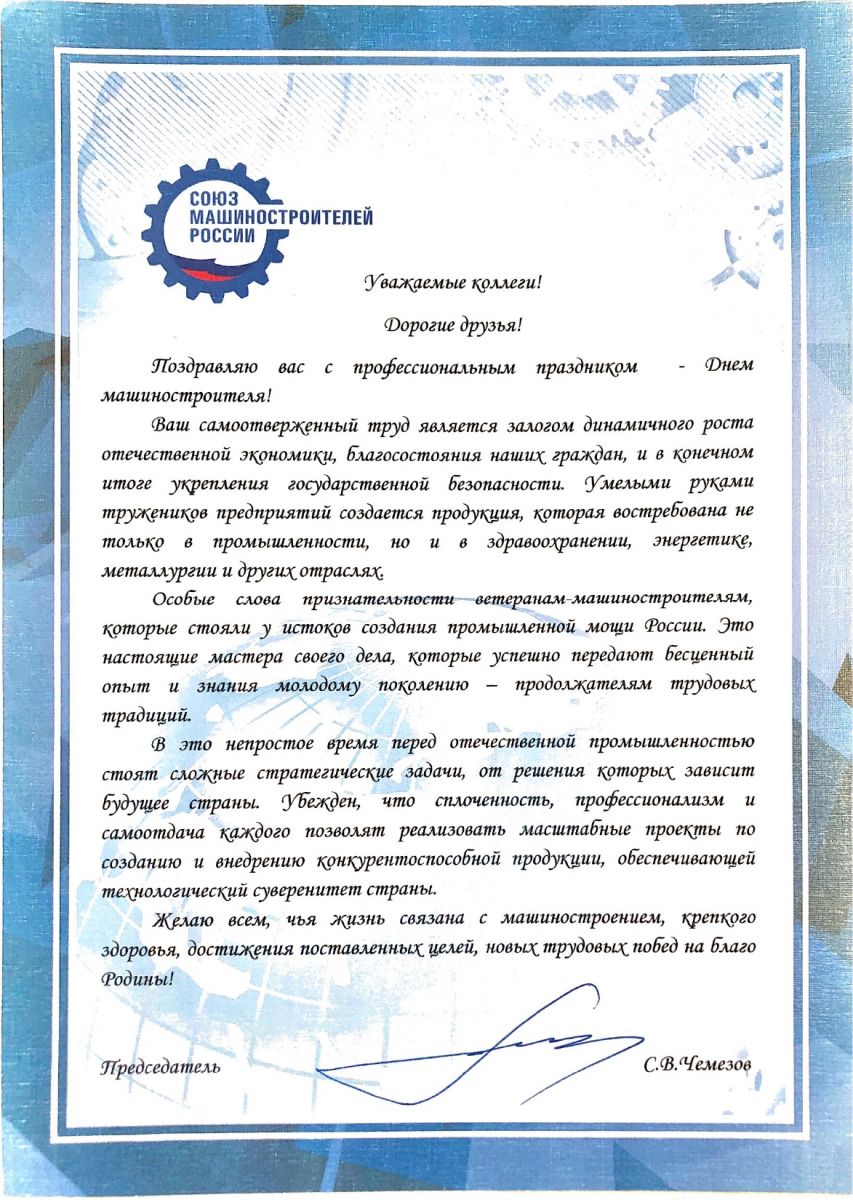 СОЮЗ МАШИНОСТРОИТЕЛЕЙ РОССИИ

Уважаемые коллеги!

Дорогие друзья!

Поздравляю вас с профессиональным праздником - Днем машиностроителя!

Ваш самоотверженный труд является залогом динамичного роста отечественной экономики, благосостояния наших граждан, и в конечном итоге укрепления государственной безопасности. Умелыми руками тружеников предприятий создается продукция, которая востребована не только в промышленности, но и в здравоохранении, энергетике, металлургии и других отраслях.

Особые слова признательности ветеранам-машиностроителям, которые стояли у истоков создания промышленной мощи России. Это настоящие мастера своего дела, которые успешно передают бесценный опыт и знания молодому поколению – продолжателям трудовых традиций.

В это непростое время перед отечественной промышленностью стоят сложные стратегические задачи, от решения которых зависит будущее страны. Убежден, что сплоченность, профессионализм и самоотдача каждого позволят реализовать масштабные проекты по созданию и внедрению конкурентоспособной продукции, обеспечивающей технологический суверенитет страны.

Желаю всем, чья жизнь связана с машиностроением, крепкого здоровья, достижения поставленных целей, новых трудовых побед на благо Родины!

Председатель С.В.Чемезов